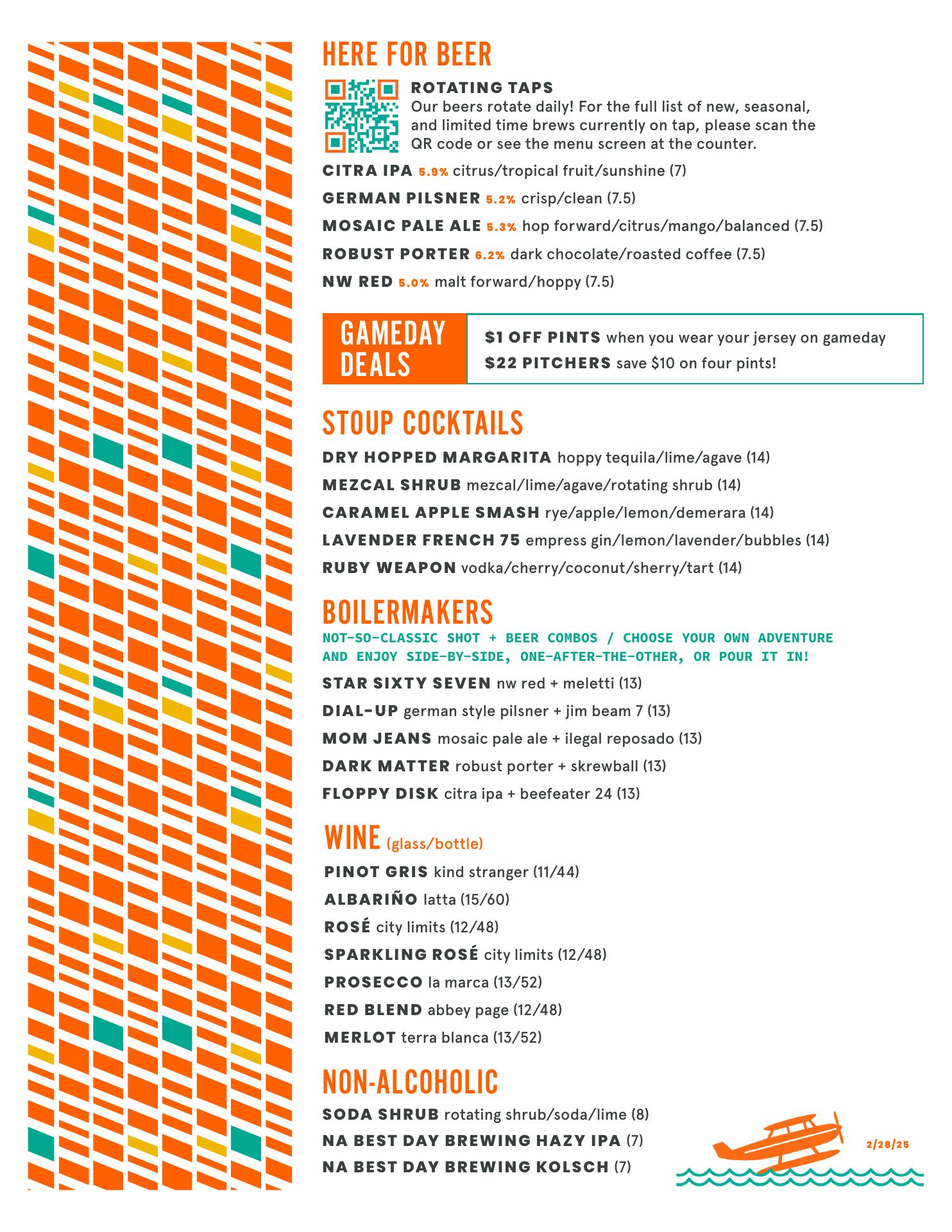 HERE FOR BEER

ROTATING TAPS
Our beers rotate daily! For the full list of new, seasonal, and limited time brews currently on tap, please scan the QR code or see the menu screen at the counter.

CITRA IPA 5.9% citrus/tropical fruit/sunshine (7)

GERMAN PILSNER 5.2% crisp/clean (7.5)

MOSAIC PALE ALE 5.3% hop forward/citrus/mango/balanced (7.5)

ROBUST PORTER 6.2% dark chocolate/roasted coffee (7.5)

NW RED 5.0% malt forward/hoppy (7.5)

GAMEDAY DEALS

$1 OFF PINTS when you wear your jersey on gameday

$22 PITCHERS save $10 on four pints!

STOUP COCKTAILS

DRY HOPPED MARGARITA hoppy tequila/lime/agave (14)

MEZCAL SHRUB mezcal/lime/agave/rotating shrub (14)

CARAMEL APPLE SMASH rye/apple/lemon/demerara (14)

LAVENDER FRENCH 75 empress gin/lemon/lavender/bubbles (14)

RUBY WEAPON vodka/cherry/coconut/sherry/tart (14)

BOILERMAKERS
NOT-SO-CLASSIC SHOT + BEER COMBOS / CHOOSE YOUR OWN ADVENTURE AND ENJOY SIDE-BY-SIDE, ONE-AFTER-THE-OTHER, OR POUR IT IN!

STAR SIXTY SEVEN nw red + meletti (13)

DIAL-UP german style pilsner + jim beam 7 (13)

MOM JEANS mosaic pale ale + ilegal reposado (13)

DARK MATTER robust porter + skrewball (13)

FLOPPY DISK citra ipa + beefeater 24 (13)

WINE (glass/bottle)

PINOT GRIS kind stranger (11/44)

ALBARIÑO latta (15/60)

ROSÉ city limits (12/48)

SPARKLING ROSÉ city limits (12/48)

PROSECCO la marca (13/52)

RED BLEND abbey page (12/48)

MERLOT terra blanca (13/52)

NON-ALCOHOLIC

SODA SHRUB rotating shrub/soda/lime (8)

NA BEST DAY BREWING HAZY IPA (7)

NA BEST DAY BREWING KOLSCH (7)

2/28/25